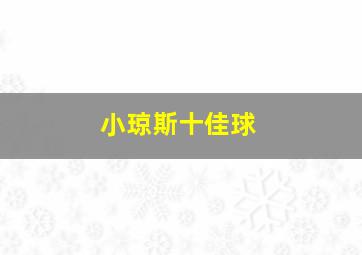 小琼斯十佳球